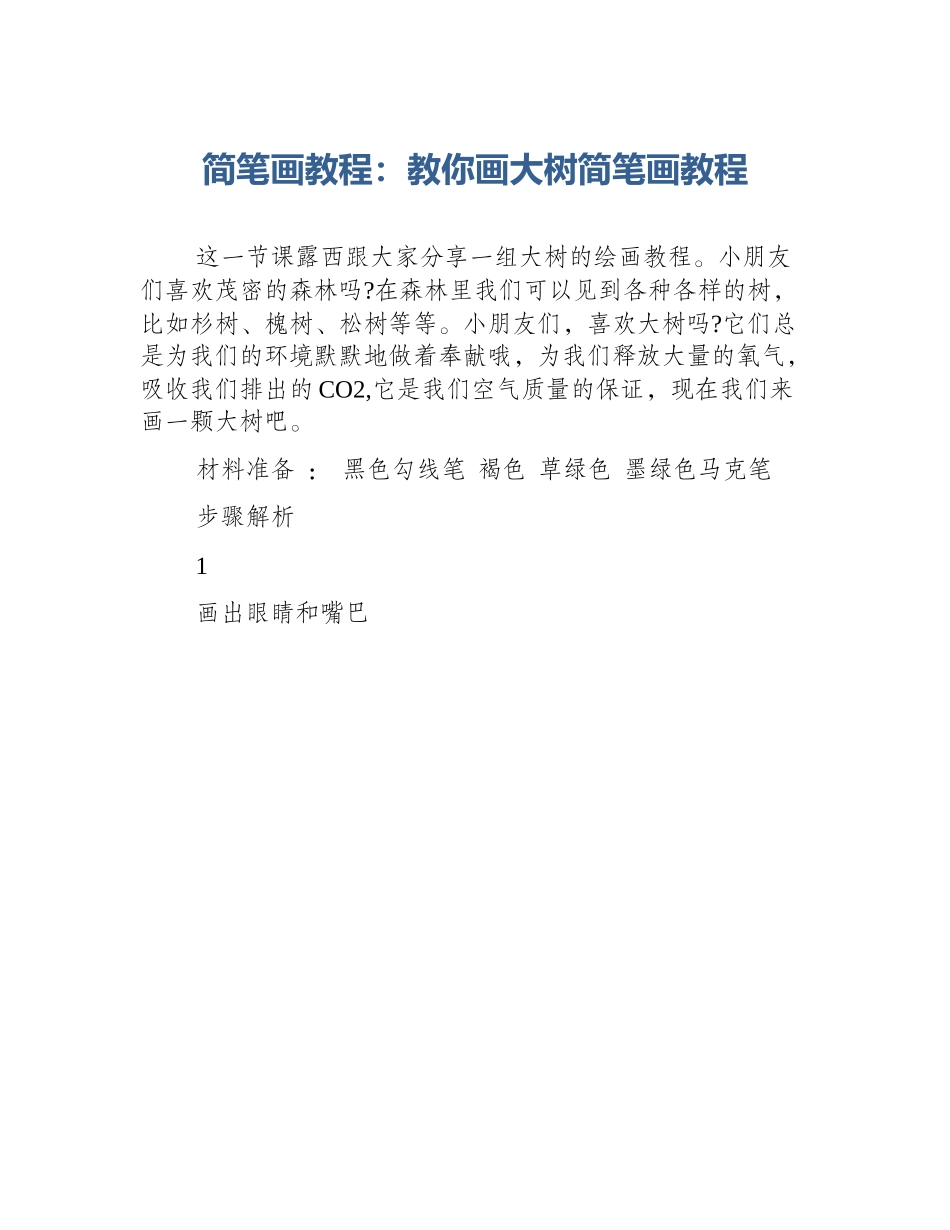 简笔画教程：教你画大树简笔画教程

这一节课露西跟大家分享一组大树的绘画教程。小朋友们喜欢茂密的森林吗?在森林里我们可以见到各种各样的树，比如杉树、槐树、松树等等。小朋友们，喜欢大树吗?它们总是为我们的环境默默地做着奉献哦，为我们释放大量的氧气，吸收我们排出的CO2,它是我们空气质量的保证，现在我们来画一颗大树吧。

材料准备 ： 黑色勾线笔 褐色 草绿色 墨绿色马克笔

步骤解析

1

画出眼睛和嘴巴